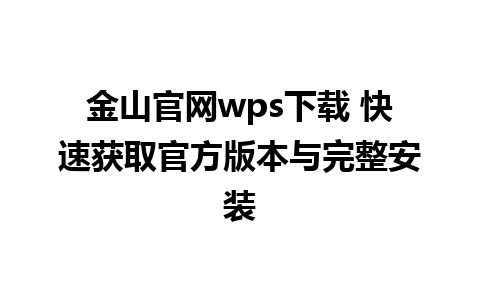 金山官网wps下载 快速获取官方版本与完整安装